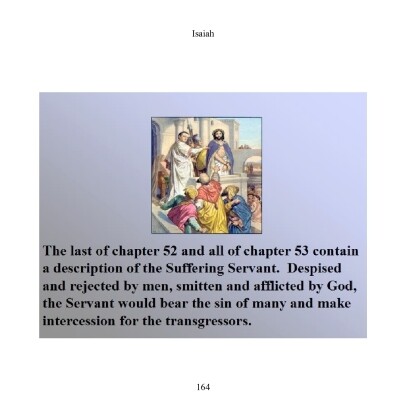 Isaiah

The last of chapter 52 and all of chapter 53 contain a description of the Suffering Servant. Despised and rejected by men, smitten and afflicted by God, the Servant would bear the sin of many and make intercession for the transgressors.

164